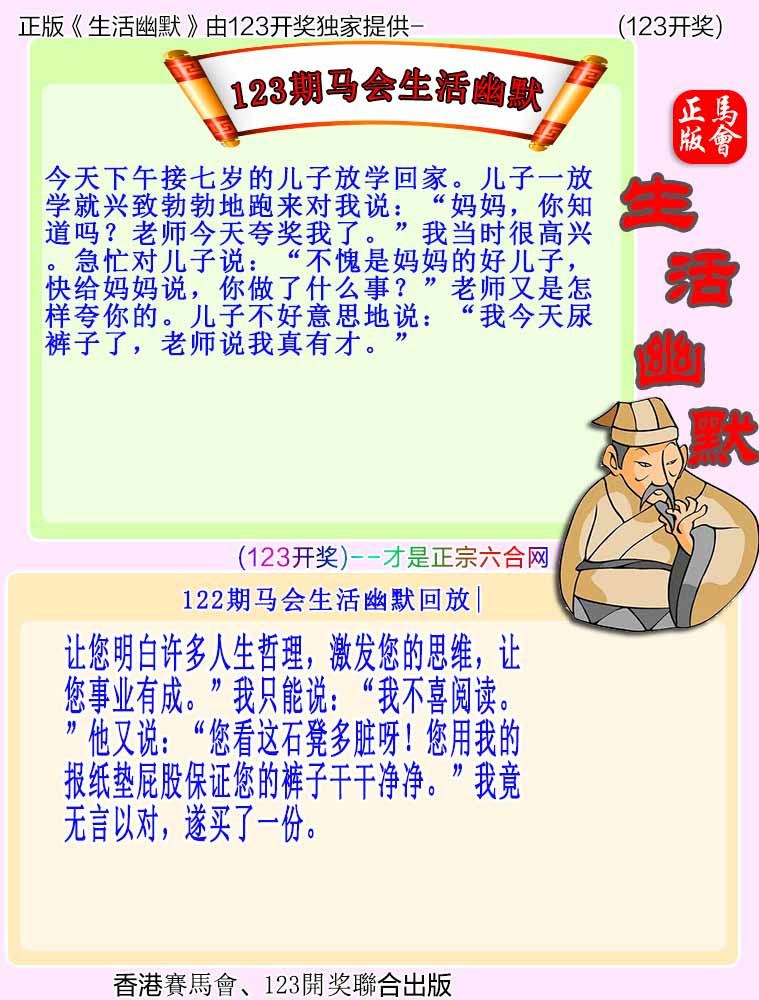 正版《生活幽默》由123开奖独家提供-

(123开奖)

123期马会生活幽默

正版
馬會

生活幽默

今天下午接七岁的儿子放学回家。儿子一放学就兴致勃勃地跑来对我说：“妈妈，你知道吗？老师今天夸奖我了。”我当时很高兴。急忙对儿子说：“不愧是妈妈的好儿子，快给妈妈说，你做了什么事？”老师又是怎样夸你的。儿子不好意思地说：“我今天尿裤子了，老师说我真有才。”

(123开奖)--才是正宗六合网

122期马会生活幽默回放|

让您明白许多人生哲理，激发您的思维，让您事业有成。”我只能说：“我不喜阅读。”他又说：“您看这石凳多脏呀！您用我的报纸垫屁股保证您的裤子干干净净。”我竟无言以对，遂买了一份。

香港賽馬會、123開奖聯合出版